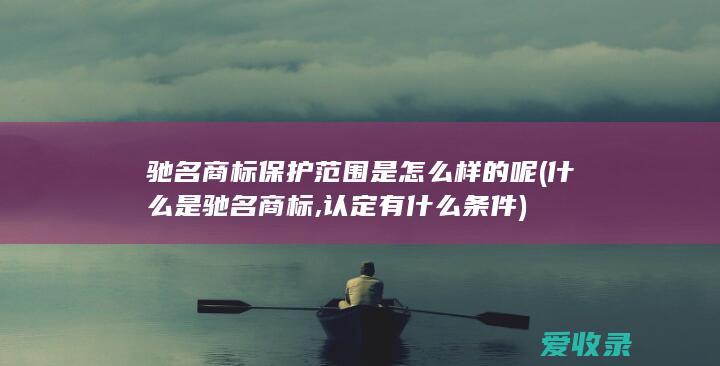 驰名商标保护范围是怎么样的呢(什么是驰名商标,认定有什么条件)

爱收录